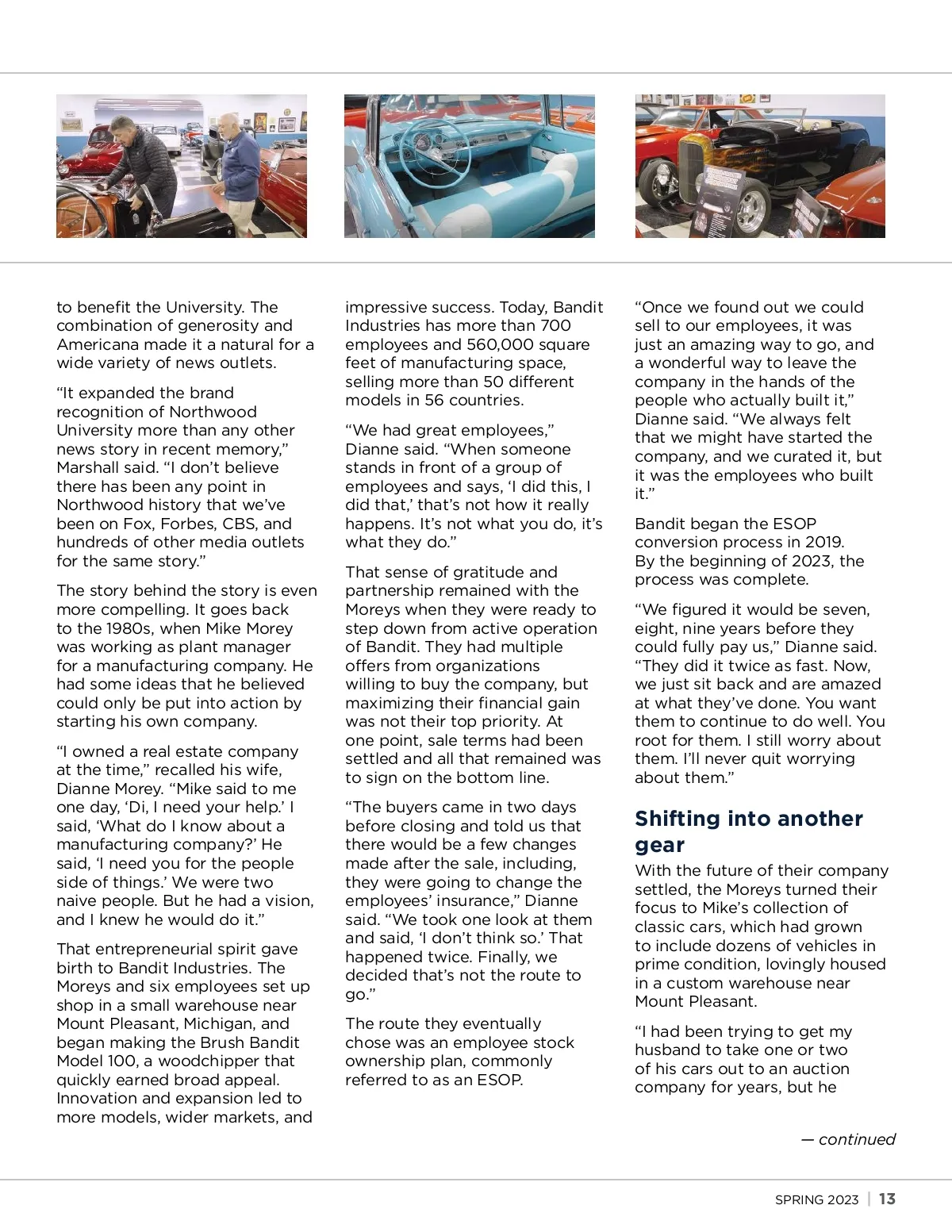 to benefit the University. The combination of generosity and Americana made it a natural for a wide variety of news outlets.

“It expanded the brand recognition of Northwood University more than any other news story in recent memory,” Marshall said. “I don’t believe there has been any point in Northwood history that we’ve been on Fox, Forbes, CBS, and hundreds of other media outlets for the same story.”

The story behind the story is even more compelling. It goes back to the 1980s, when Mike Morey was working as plant manager for a manufacturing company. He had some ideas that he believed could only be put into action by starting his own company.

“I owned a real estate company at the time,” recalled his wife, Dianne Morey. “Mike said to me one day, ‘Di, I need your help.’ I said, ‘What do I know about a manufacturing company?’ He said, ‘I need you for the people side of things.’ We were two naive people. But he had a vision, and I knew he would do it.”

That entrepreneurial spirit gave birth to Bandit Industries. The Moreys and six employees set up shop in a small warehouse near Mount Pleasant, Michigan, and began making the Brush Bandit Model 100, a woodchipper that quickly earned broad appeal. Innovation and expansion led to more models, wider markets, and impressive success. Today, Bandit Industries has more than 700 employees and 560,000 square feet of manufacturing space, selling more than 50 different models in 56 countries.

“We had great employees,” Dianne said. “When someone stands in front of a group of employees and says, ‘I did this, I did that,’ that’s not how it really happens. It’s not what you do, it’s what they do.”

That sense of gratitude and partnership remained with the Moreys when they were ready to step down from active operation of Bandit. They had multiple offers from organizations willing to buy the company, but maximizing their financial gain was not their top priority. At one point, sale terms had been settled and all that remained was to sign on the bottom line.

“The buyers came in two days before closing and told us that there would be a few changes made after the sale, including, they were going to change the employees’ insurance,” Dianne said. “We took one look at them and said, ‘I don’t think so.’ That happened twice. Finally, we decided that’s not the route to go.”

The route they eventually chose was an employee stock ownership plan, commonly referred to as an ESOP.

“Once we found out we could sell to our employees, it was just an amazing way to go, and a wonderful way to leave the company in the hands of the people who actually built it,” Dianne said. “We always felt that we might have started the company, and we curated it, but it was the employees who built it.”

Bandit began the ESOP conversion process in 2019. By the beginning of 2023, the process was complete.

“We figured it would be seven, eight, nine years before they could fully pay us,” Dianne said. “They did it twice as fast. Now, we just sit back and are amazed at what they’ve done. You want them to continue to do well. You root for them. I still worry about them. I’ll never quit worrying about them.”

Shifting into another gear

With the future of their company settled, the Moreys turned their focus to Mike’s collection of classic cars, which had grown to include dozens of vehicles in prime condition, lovingly housed in a custom warehouse near Mount Pleasant.

“I had been trying to get my husband to take one or two of his cars out to an auction company for years, but he

— continued

SPRING 2023 | 13